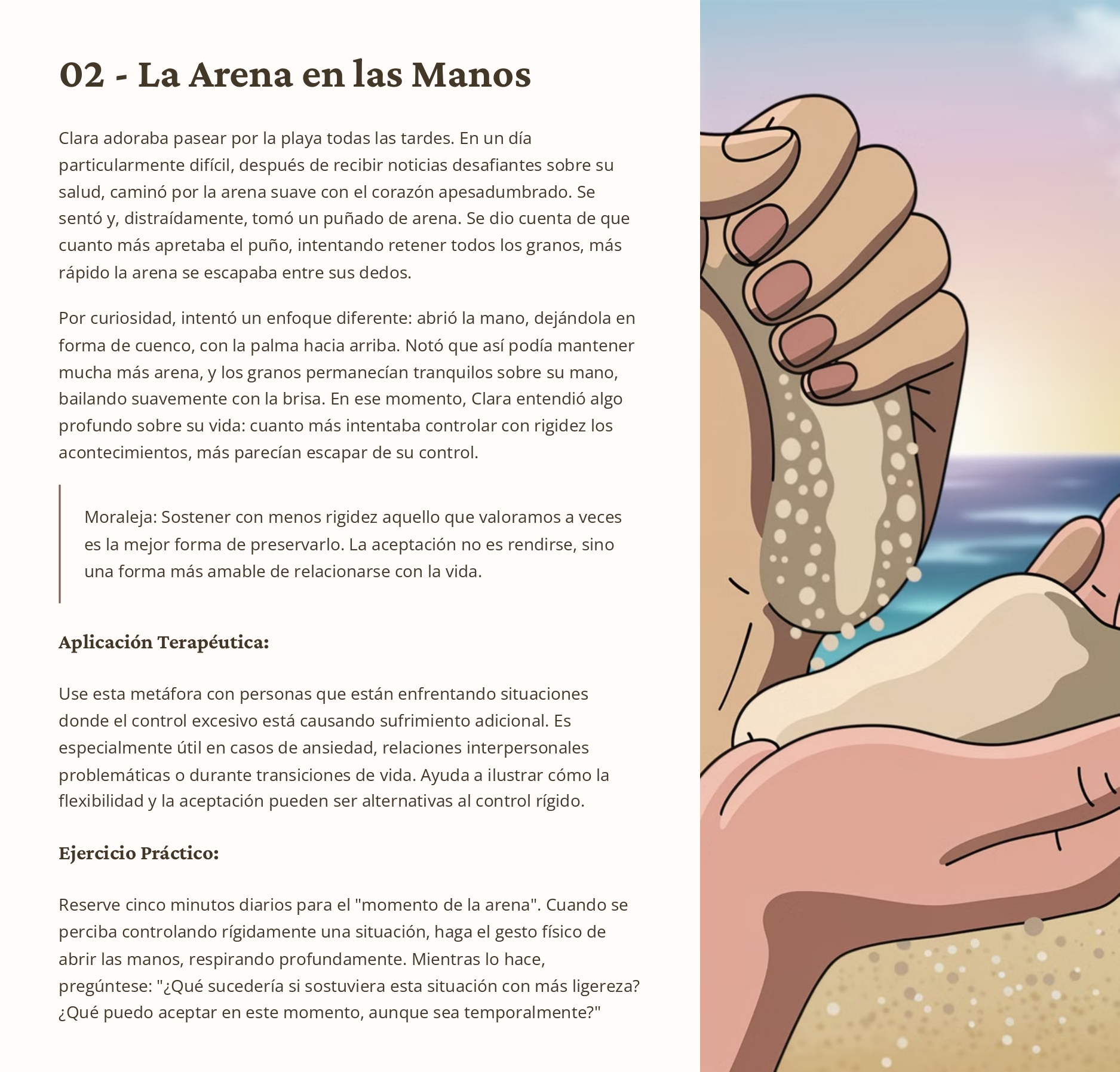 02 - La Arena en las Manos

Clara adoraba pasear por la playa todas las tardes. En un día particularmente difícil, después de recibir noticias desafiantes sobre su salud, caminó por la arena suave con el corazón apesadumbrado. Se sentó y, distraídamente, tomó un puñado de arena. Se dio cuenta de que cuanto más apretaba el puño, intentando retener todos los granos, más rápido la arena se escapaba entre sus dedos.

Por curiosidad, intentó un enfoque diferente: abrió la mano, dejándola en forma de cuenco, con la palma hacia arriba. Notó que así podía mantener mucha más arena, y los granos permanecían tranquilos sobre su mano, bailando suavemente con la brisa. En ese momento, Clara entendió algo profundo sobre su vida: cuanto más intentaba controlar con rigidez los acontecimientos, más parecían escapar de su control.

Moraleja: Sostener con menos rigidez aquello que valoramos a veces es la mejor forma de preservarlo. La aceptación no es rendirse, sino una forma más amable de relacionarse con la vida.

Aplicación Terapéutica:

Use esta metáfora con personas que están enfrentando situaciones donde el control excesivo está causando sufrimiento adicional. Es especialmente útil en casos de ansiedad, relaciones interpersonales problemáticas o durante transiciones de vida. Ayuda a ilustrar cómo la flexibilidad y la aceptación pueden ser alternativas al control rígido.

Ejercicio Práctico:

Reserve cinco minutos diarios para el "momento de la arena". Cuando se perciba controlando rígidamente una situación, haga el gesto físico de abrir las manos, respirando profundamente. Mientras lo hace, pregúntese: "¿Qué sucedería si sostuviera esta situación con más ligereza? ¿Qué puedo aceptar en este momento, aunque sea temporalmente?"